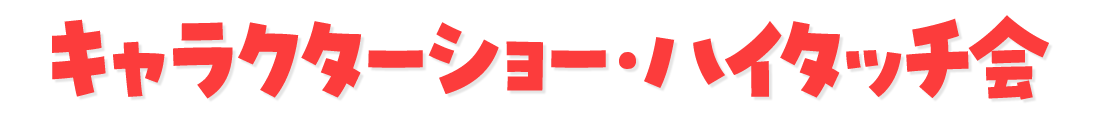 キャラクターショー・ハイタッチ会